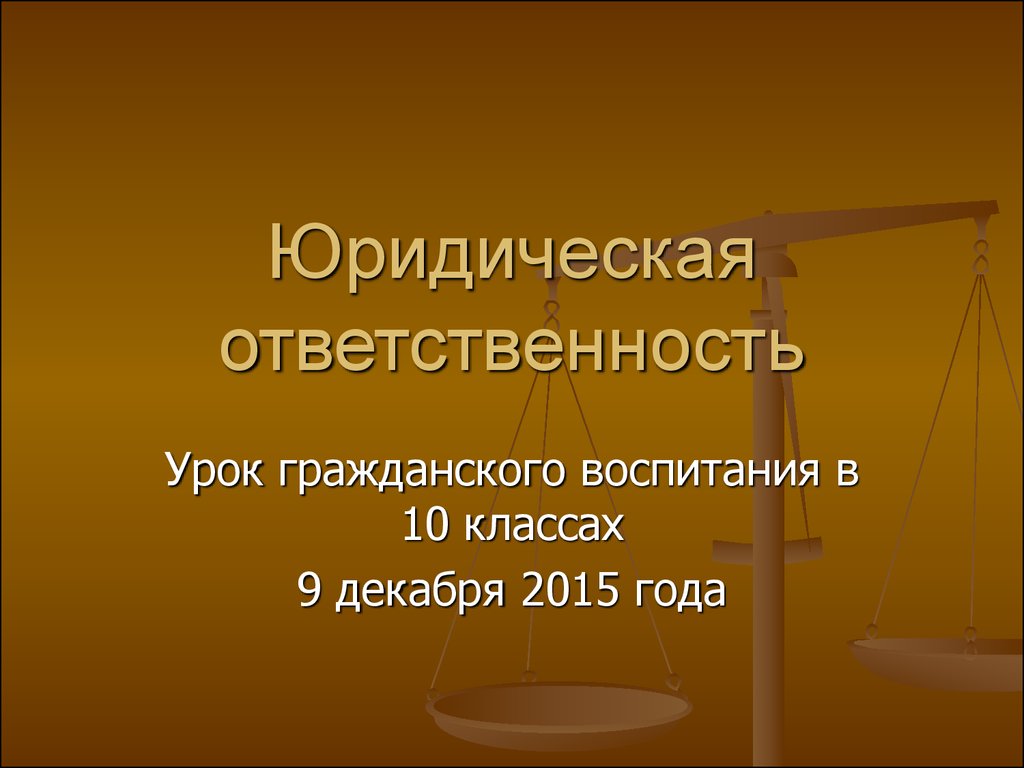 Юридическая ответственность

Урок гражданского воспитания в 10 классах

9 декабря 2015 года